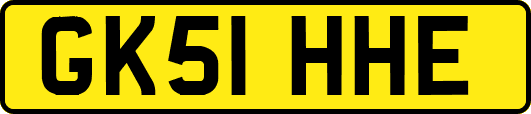 GK51 HHE